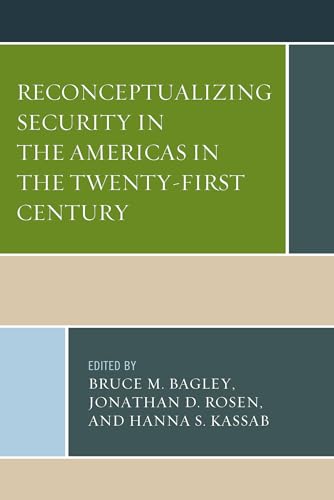 RECONCEPTUALIZING SECURITY IN THE AMERICAS IN THE TWENTY-FIRST CENTURY

EDITED BY
BRUCE M. BAGLEY, JONATHAN D. ROSEN, AND HANNA S. KASSAB